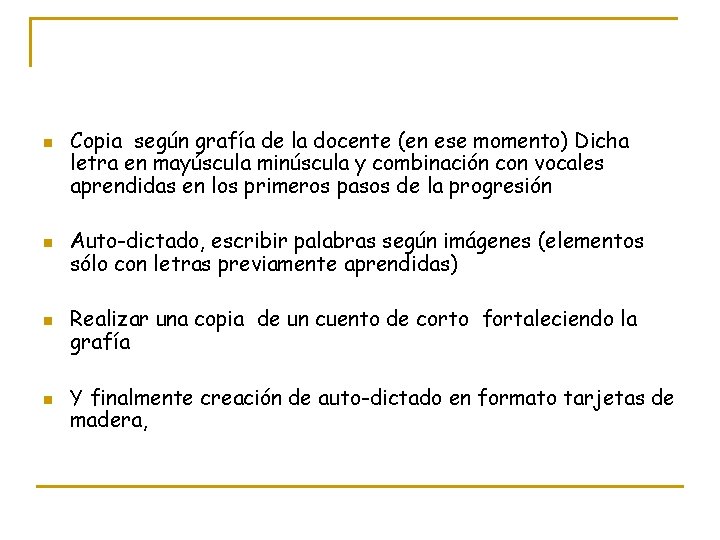 • Copia según grafía de la docente (en ese momento) Dicha letra en mayúscula minúscula y combinación con vocales aprendidas en los primeros pasos de la progresión

• Auto-dictado, escribir palabras según imágenes (elementos sólo con letras previamente aprendidas)

• Realizar una copia de un cuento de corto fortaleciendo la grafía

• Y finalmente creación de auto-dictado en formato tarjetas de madera,